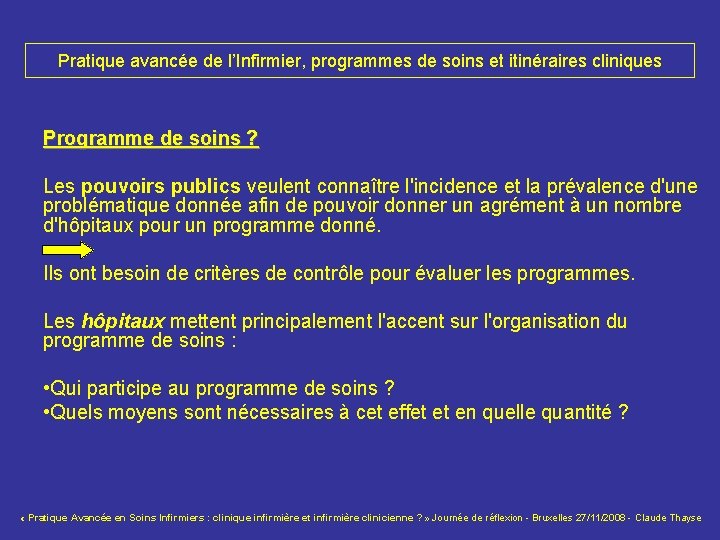 Pratique avancée de l'Infirmier, programmes de soins et itinéraires cliniques

Programme de soins ?

Les pouvoirs publics veulent connaître l'incidence et la prévalence d'une problématique donnée afin de pouvoir donner un agrément à un nombre d'hôpitaux pour un programme donné.

Ils ont besoin de critères de contrôle pour évaluer les programmes.

Les hôpitaux mettent principalement l'accent sur l'organisation du programme de soins :

•Qui participe au programme de soins ?
•Quels moyens sont nécessaires à cet effet et en quelle quantité ?

« Pratique Avancée en Soins Infirmiers : clinique infirmière et infirmière clinicienne ? » Journée de réflexion - Bruxelles 27/11/2008 - Claude Thayse